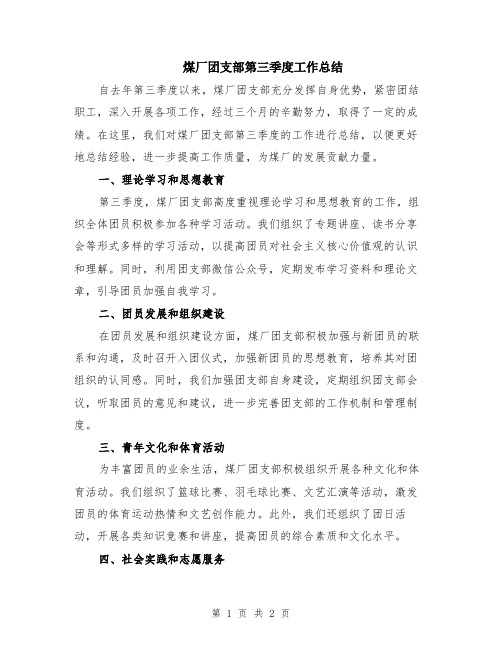 煤厂团支部第三季度工作总结

自去年第三季度以来，煤厂团支部充分发挥自身优势，紧密团结职工，深入开展各项工作，经过三个月的辛勤努力，取得了一定的成绩。在这里，我们对煤厂团支部第三季度的工作进行总结，以便更好地总结经验，进一步提高工作质量，为煤厂的发展贡献力量。

一、理论学习和思想教育

第三季度，煤厂团支部高度重视理论学习和思想教育的工作，组织全体团员积极参加各种学习活动。我们组织了专题讲座、读书分享会等形式多样的学习活动，以提高团员对社会主义核心价值观的认识和理解。同时，利用团支部微信公众号，定期发布学习资料和理论文章，引导团员加强自我学习。

二、团员发展和组织建设

在团员发展和组织建设方面，煤厂团支部积极加强与新团员的联系和沟通，及时召开入团仪式，加强新团员的思想教育，培养其对团组织的认同感。同时，我们加强团支部自身建设，定期组织团支部会议，听取团员的意见和建议，进一步完善团支部的工作机制和管理制度。

三、青年文化和体育活动

为丰富团员的业余生活，煤厂团支部积极组织开展各种文化和体育活动。我们组织了篮球比赛、羽毛球比赛、文艺汇演等活动，激发团员的体育运动热情和文艺创作能力。此外，我们还组织了团日活动，开展各类知识竞赛和讲座，提高团员的综合素质和文化水平。

四、社会实践和志愿服务

第 1 页 共 2 页